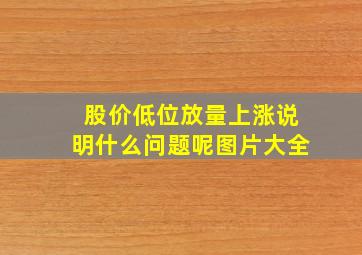 股价低位放量上涨说明什么问题呢图片大全